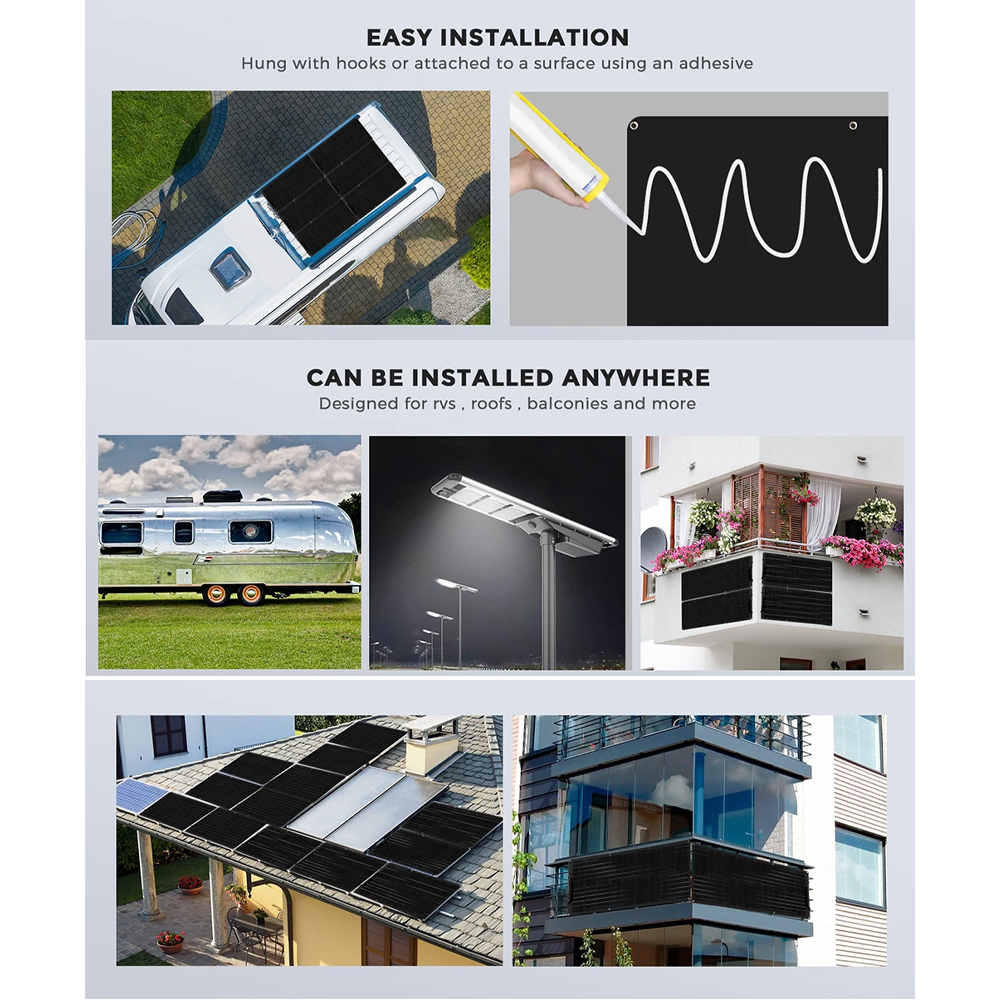 EASY INSTALLATION
Hung with hooks or attached to a surface using an adhesive

CAN BE INSTALLED ANYWHERE
Designed for rvs , roofs , balconies and more